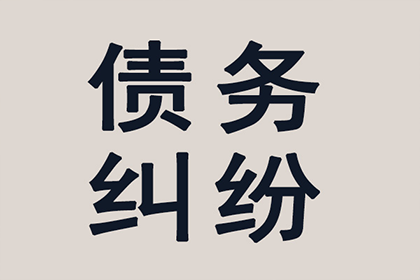 债务
纠纷